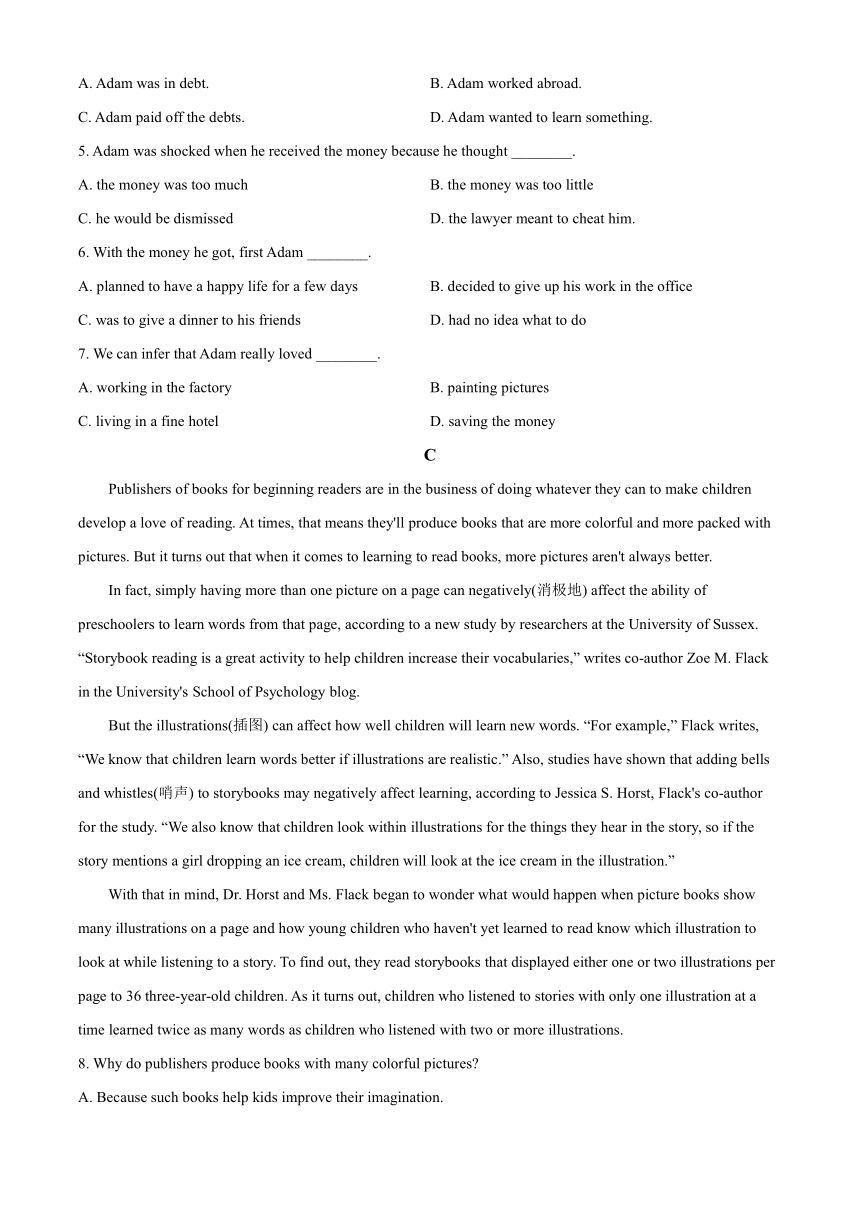 A. Adam was in debt.

B. Adam worked abroad.

C. Adam paid off the debts.

D. Adam wanted to learn something.

5. Adam was shocked when he received the money because he thought ________.

A. the money was too much

B. the money was too little

C. he would be dismissed

D. the lawyer meant to cheat him.

6. With the money he got, first Adam ________.

A. planned to have a happy life for a few days

B. decided to give up his work in the office

C. was to give a dinner to his friends

D. had no idea what to do

7. We can infer that Adam really loved ________.

A. working in the factory

B. painting pictures

C. living in a fine hotel

D. saving the money

C

Publishers of books for beginning readers are in the business of doing whatever they can to make children develop a love of reading. At times, that means they'll produce books that are more colorful and more packed with pictures. But it turns out that when it comes to learning to read books, more pictures aren't always better.

In fact, simply having more than one picture on a page can negatively(消极地) affect the ability of preschoolers to learn words from that page, according to a new study by researchers at the University of Sussex. “Storybook reading is a great activity to help children increase their vocabularies,” writes co-author Zoe M. Flack in the University's School of Psychology blog.

But the illustrations(插图) can affect how well children will learn new words. “For example,” Flack writes, “We know that children learn words better if illustrations are realistic.” Also, studies have shown that adding bells and whistles(哨声) to storybooks may negatively affect learning, according to Jessica S. Horst, Flack's co-author for the study. “We also know that children look within illustrations for the things they hear in the story, so if the story mentions a girl dropping an ice cream, children will look at the ice cream in the illustration.”

With that in mind, Dr. Horst and Ms. Flack began to wonder what would happen when picture books show many illustrations on a page and how young children who haven't yet learned to read know which illustration to look at while listening to a story. To find out, they read storybooks that displayed either one or two illustrations per page to 36 three-year-old children. As it turns out, children who listened to stories with only one illustration at a time learned twice as many words as children who listened with two or more illustrations.

8. Why do publishers produce books with many colorful pictures?

A. Because such books help kids improve their imagination.